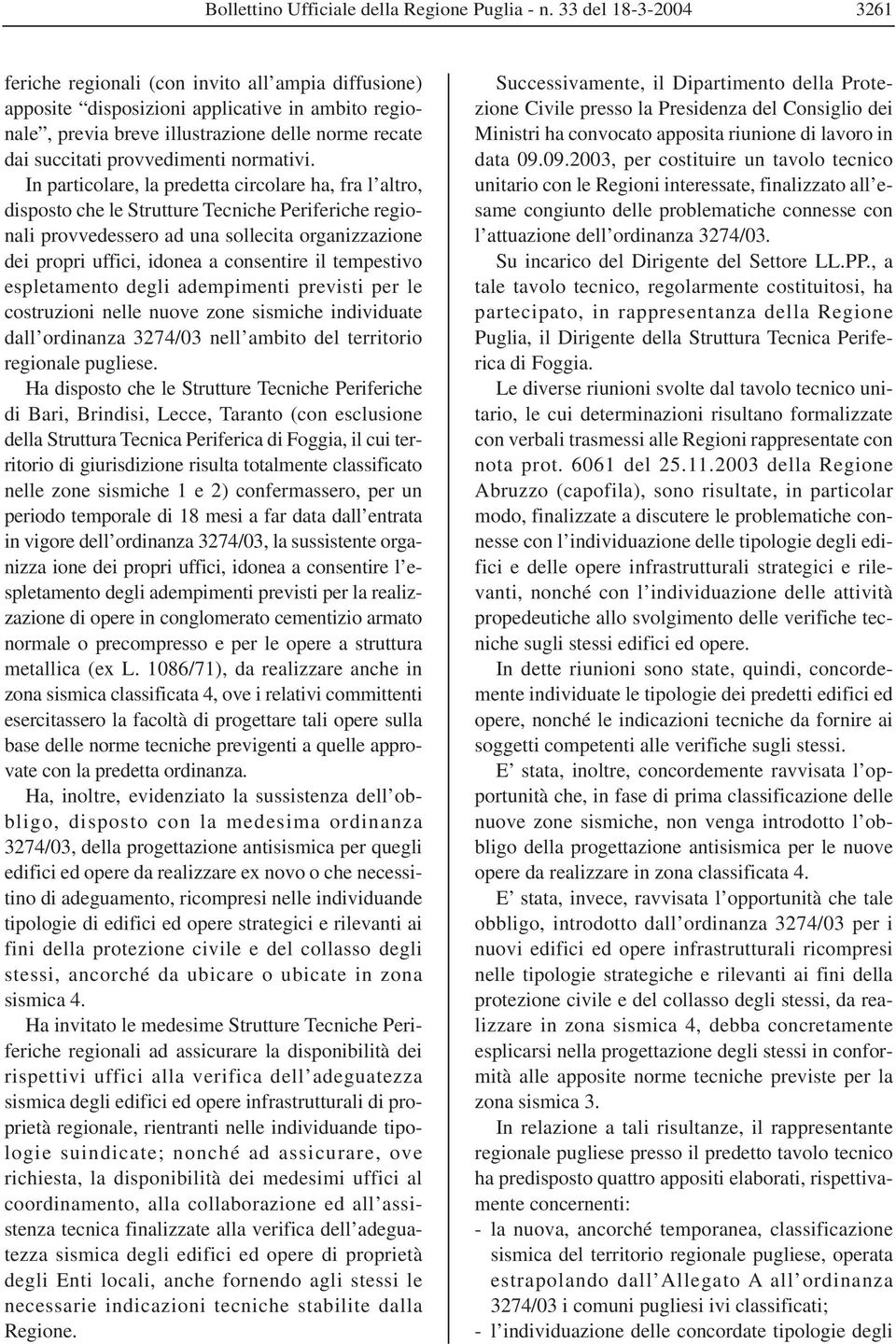 Bollettino Ufficiale della Regione Puglia - n. 33 del 18-3-2004 3261

feriche regionali (con invito all'ampia diffusione) apposite "disposizioni applicative in ambito regionale", previa breve illustrazione delle norme recate dai succitati provvedimenti normativi.

In particolare, la predetta circolare ha, fra l'altro, disposto che le Strutture Tecniche Periferiche regionali provvedessero ad una sollecita organizzazione dei propri uffici, idonea a consentire il tempestivo espletamento degli adempimenti previsti per le costruzioni nelle nuove zone sismiche individuate dall'ordinanza 3274/03 nell'ambito del territorio regionale pugliese.

Ha disposto che le Strutture Tecniche Periferiche di Bari, Brindisi, Lecce, Taranto (con esclusione della Struttura Tecnica Periferica di Foggia, il cui territorio di giurisdizione risulta totalmente classificato nelle zone sismiche 1 e 2) confermassero, per un periodo temporale di 18 mesi a far data dall'entrata in vigore dell'ordinanza 3274/03, la sussistente organizza ione dei propri uffici, idonea a consentire l'espletamento degli adempimenti previsti per la realizzazione di opere in conglomerato cementizio armato normale o precompresso e per le opere a struttura metallica (ex L. 1086/71), da realizzare anche in zona sismica classificata 4, ove i relativi committenti esercitassero la facoltà di progettare tali opere sulla base delle norme tecniche previgenti a quelle approvate con la predetta ordinanza.

Ha, inoltre, evidenziato la sussistenza dell'obbligo, disposto con la medesima ordinanza 3274/03, della progettazione antisismica per quegli edifici ed opere da realizzare ex novo o che necessitino di adeguamento, ricompresi nelle individuande tipologie di edifici ed opere strategici e rilevanti ai fini della protezione civile e del collasso degli stessi, ancorché da ubicare o ubicate in zona sismica 4.

Ha invitato le medesime Strutture Tecniche Periferiche regionali ad assicurare la disponibilità dei rispettivi uffici alla verifica dell'adeguatezza sismica degli edifici ed opere infrastrutturali di proprietà regionale, rientranti nelle individuande tipologie suindicate; nonché ad assicurare, ove richiesta, la disponibilità dei medesimi uffici al coordinamento, alla collaborazione ed all'assistenza tecnica finalizzate alla verifica dell'adeguatezza sismica degli edifici ed opere di proprietà degli Enti locali, anche fornendo agli stessi le necessarie indicazioni tecniche stabilite dalla Regione.

Successivamente, il Dipartimento della Protezione Civile presso la Presidenza del Consiglio dei Ministri ha convocato apposita riunione di lavoro in data 09.09.2003, per costituire un tavolo tecnico unitario con le Regioni interessate, finalizzato all'esame congiunto delle problematiche connesse con l'attuazione dell'ordinanza 3274/03.

Su incarico del Dirigente del Settore LL.PP., a tale tavolo tecnico, regolarmente costituitosi, ha partecipato, in rappresentanza della Regione Puglia, il Dirigente della Struttura Tecnica Periferica di Foggia.

Le diverse riunioni svolte dal tavolo tecnico unitario, le cui determinazioni risultano formalizzate con verbali trasmessi alle Regioni rappresentate con nota prot. 6061 del 25.11.2003 della Regione Abruzzo (capofila), sono risultate, in particolar modo, finalizzate a discutere le problematiche connesse con l'individuazione delle tipologie degli edifici e delle opere infrastrutturali strategici e rilevanti, nonché con l'individuazione delle attività propedeutiche allo svolgimento delle verifiche tecniche sugli stessi edifici ed opere.

In dette riunioni sono state, quindi, concordemente individuate le tipologie dei predetti edifici ed opere, nonché le indicazioni tecniche da fornire ai soggetti competenti alle verifiche sugli stessi.

E' stata, inoltre, concordemente ravvisata l'opportunità che, in fase di prima classificazione delle nuove zone sismiche, non venga introdotto l'obbligo della progettazione antisismica per le nuove opere da realizzare in zona classificata 4.

E' stata, invece, ravvisata l'opportunità che tale obbligo, introdotto dall'ordinanza 3274/03 per i nuovi edifici ed opere infrastrutturali ricompresi nelle tipologie strategiche e rilevanti ai fini della protezione civile e del collasso degli stessi, da realizzare in zona sismica 4, debba concretamente esplicarsi nella progettazione degli stessi in conformità alle apposite norme tecniche previste per la zona sismica 3.

In relazione a tali risultanze, il rappresentante regionale pugliese presso il predetto tavolo tecnico ha predisposto quattro appositi elaborati, rispettivamente concernenti:

- la nuova, ancorché temporanea, classificazione sismica del territorio regionale pugliese, operata estrapolando dall'Allegato A all'ordinanza 3274/03 i comuni pugliesi ivi classificati;
- l'individuazione delle concordate tipologie degli